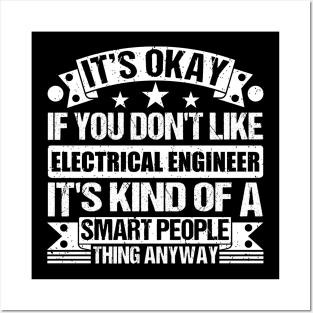 IT'S OKAY
IF YOU DON'T LIKE
ELECTRICAL ENGINEER
IT'S KIND OF A
SMART PEOPLE
THING ANYWAY